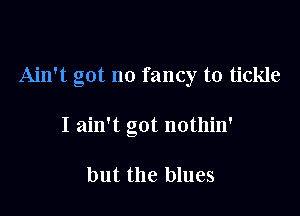 Ain't got no fancy to tickle

I ain't got nothin'

but the blues